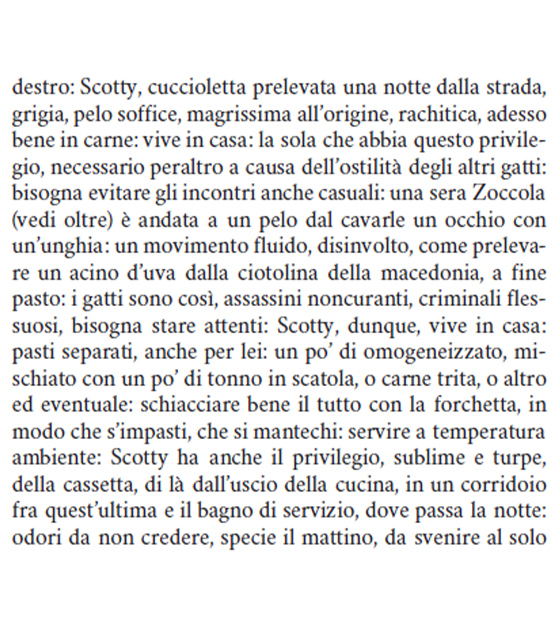 destro: Scotty, cuccioletta prelevata una notte dalla strada, grigia, pelo soffice, magrissima all'origine, rachitica, adesso bene in carne: vive in casa: la sola che abbia questo privilegio, necessario peraltro a causa dell'ostilità degli altri gatti: bisogna evitare gli incontri anche casuali: una sera Zoccola (vedi oltre) è andata a un pelo dal cavarle un occhio con un'unghia: un movimento fluido, disinvolto, come prelevare un acino d'uva dalla ciotolina della macedonia, a fine pasto: i gatti sono così, assassini noncuranti, criminali flessuosi, bisogna stare attenti: Scotty, dunque, vive in casa: pasti separati, anche per lei: un po' di omogeneizzato, mischiato con un po' di tonno in scatola, o carne trita, o altro ed eventuale: schiacciare bene il tutto con la forchetta, in modo che s'impasti, che si mantechi: servire a temperatura ambiente: Scotty ha anche il privilegio, sublime e turpe, della cassetta, di là dall'uscio della cucina, in un corridoio fra quest'ultima e il bagno di servizio, dove passa la notte: odori da non credere, specie il mattino, da svenire al solo